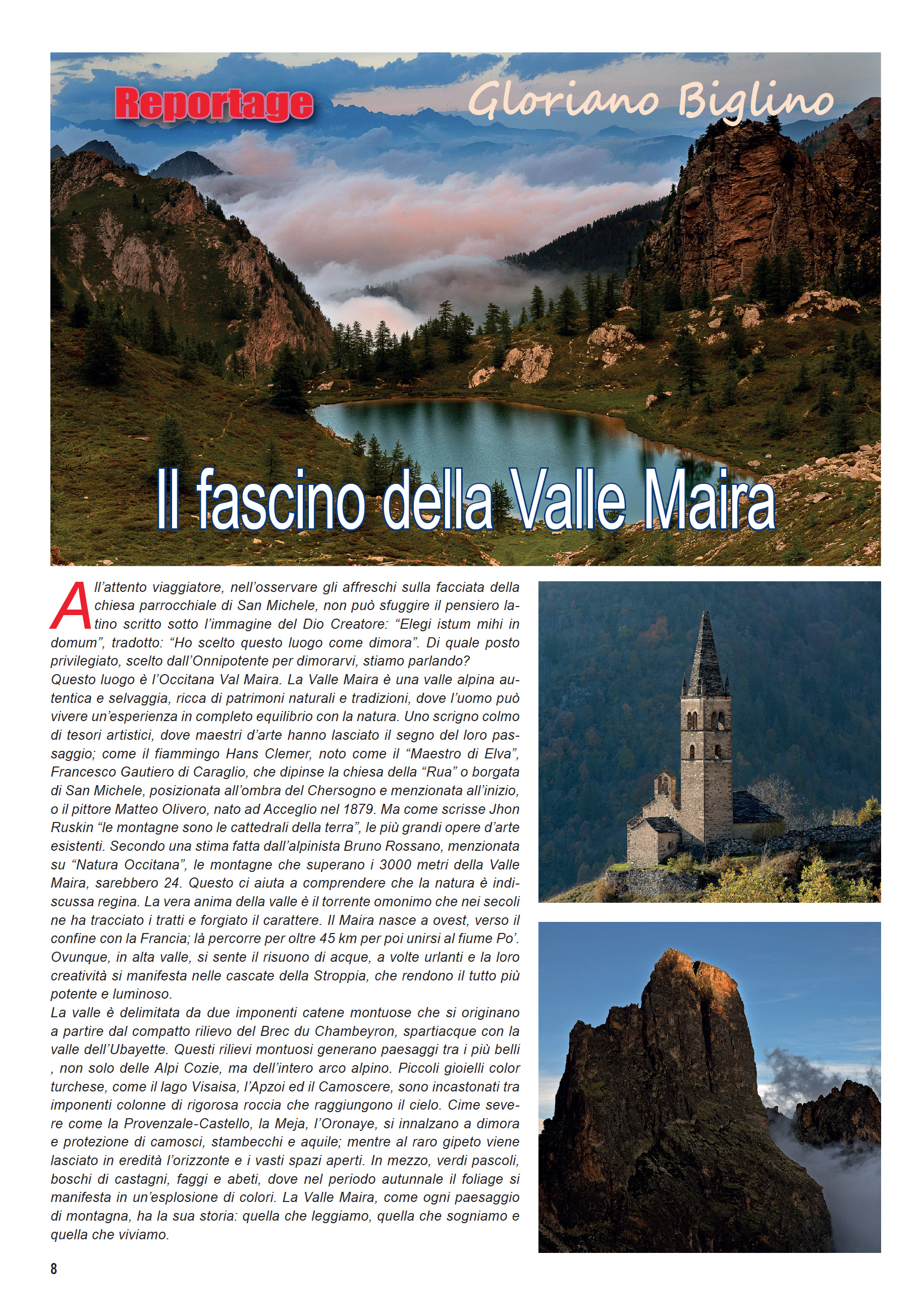 Reportage

Gloriano Biglino

Il fascino della Valle Maira

All'attento viaggiatore, nell'osservare gli affreschi sulla facciata della chiesa parrocchiale di San Michele, non può sfuggire il pensiero latino scritto sotto l'immagine del Dio Creatore: "Elegi istum mihi in domum", tradotto: "Ho scelto questo luogo come dimora". Di quale posto privilegiato, scelto dall'Onnipotente per dimorarvi, stiamo parlando?
Questo luogo è l'Occitana Val Maira. La Valle Maira è una valle alpina autentica e selvaggia, ricca di patrimoni naturali e tradizioni, dove l'uomo può vivere un'esperienza in completo equilibrio con la natura. Uno scrigno colmo di tesori artistici, dove maestri d'arte hanno lasciato il segno del loro passaggio; come il fiammingo Hans Clemer, noto come il "Maestro di Elva", Francesco Gautiero di Caraglio, che dipinse la chiesa della "Rua" o borgata di San Michele, posizionata all'ombra del Chersogno e menzionata all'inizio, o il pittore Matteo Olivero, nato ad Acceglio nel 1879. Ma come scrisse Jhon Ruskin "le montagne sono le cattedrali della terra", le più grandi opere d'arte esistenti. Secondo una stima fatta dall'alpinista Bruno Rossano, menzionata su "Natura Occitana", le montagne che superano i 3000 metri della Valle Maira, sarebbero 24. Questo ci aiuta a comprendere che la natura è indiscussa regina. La vera anima della valle è il torrente omonimo che nei secoli ne ha tracciato i tratti e forgiato il carattere. Il Maira nasce a ovest, verso il confine con la Francia; là percorre per oltre 45 km per poi unirsi al fiume Po'. Ovunque, in alta valle, si sente il risuono di acque, a volte urlanti e la loro creatività si manifesta nelle cascate della Stroppia, che rendono il tutto più potente e luminoso.
La valle è delimitata da due imponenti catene montuose che si originano a partire dal compatto rilievo del Brec du Chambeyron, spartiacque con la valle dell'Ubayette. Questi rilievi montuosi generano paesaggi tra i più belli , non solo delle Alpi Cozie, ma dell'intero arco alpino. Piccoli gioielli color turchese, come il lago Visaisa, l'Apzoi ed il Camoscere, sono incastonati tra imponenti colonne di rigorosa roccia che raggiungono il cielo. Cime severe come la Provenzale-Castello, la Meja, l'Oronaye, si innalzano a dimora e protezione di camosci, stambecchi e aquile; mentre al raro gipeto viene lasciato in eredità l'orizzonte e i vasti spazi aperti. In mezzo, verdi pascoli, boschi di castagni, faggi e abeti, dove nel periodo autunnale il foliage si manifesta in un'esplosione di colori. La Valle Maira, come ogni paesaggio di montagna, ha la sua storia: quella che leggiamo, quella che sogniamo e quella che viviamo.

8